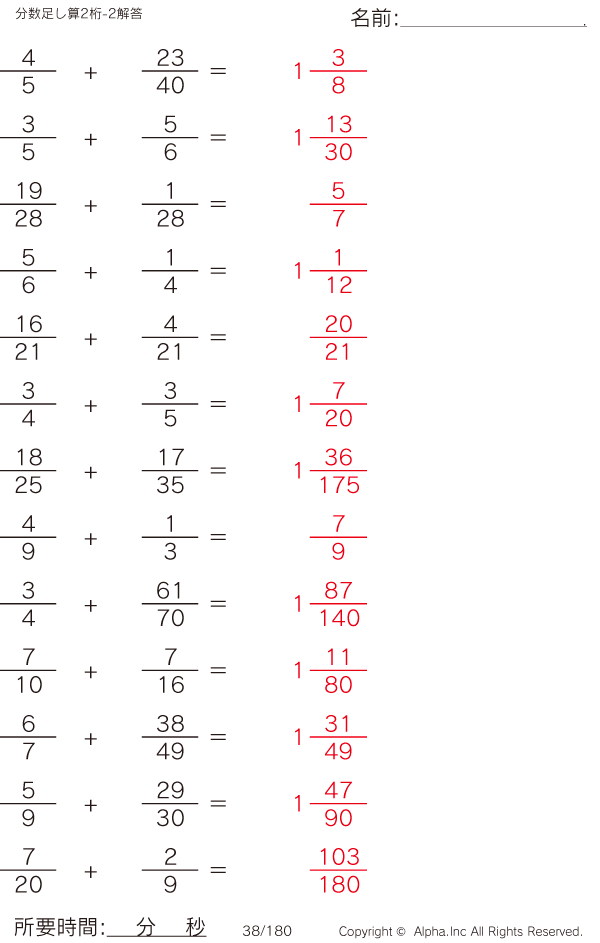 分数足し算2桁-2解答

名前:____

$\frac{4}{5} + \frac{23}{40} = 1\frac{3}{8}$

$\frac{3}{5} + \frac{5}{6} = 1\frac{13}{30}$

$\frac{19}{28} + \frac{1}{28} = \frac{5}{7}$

$\frac{5}{6} + \frac{1}{4} = 1\frac{1}{12}$

$\frac{16}{21} + \frac{4}{21} = \frac{20}{21}$

$\frac{3}{4} + \frac{3}{5} = 1\frac{7}{20}$

$\frac{18}{25} + \frac{17}{35} = 1\frac{36}{175}$

$\frac{4}{9} + \frac{1}{3} = \frac{7}{9}$

$\frac{3}{4} + \frac{61}{70} = 1\frac{87}{140}$

$\frac{7}{10} + \frac{7}{16} = 1\frac{11}{80}$

$\frac{6}{7} + \frac{38}{49} = 1\frac{31}{49}$

$\frac{5}{9} + \frac{29}{30} = 1\frac{47}{90}$

$\frac{7}{20} + \frac{2}{9} = \frac{103}{180}$

所要時間:____分____秒

38/180

Copyright © Alpha.Inc All Rights Reserved.